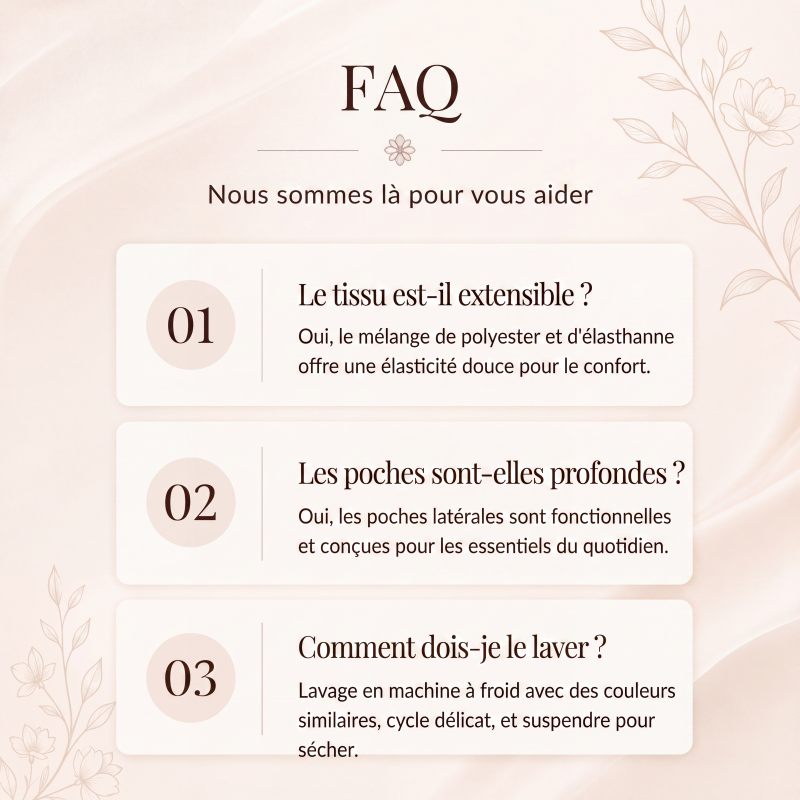 FAQ

Nous sommes là pour vous aider

01

Le tissu est-il extensible ?

Oui, le mélange de polyester et d'élasthanne offre une élasticité douce pour le confort.

02

Les poches sont-elles profondes ?

Oui, les poches latérales sont fonctionnelles et conçues pour les essentiels du quotidien.

03

Comment dois-je le laver ?

Lavage en machine à froid avec des couleurs similaires, cycle délicat, et suspendre pour sécher.